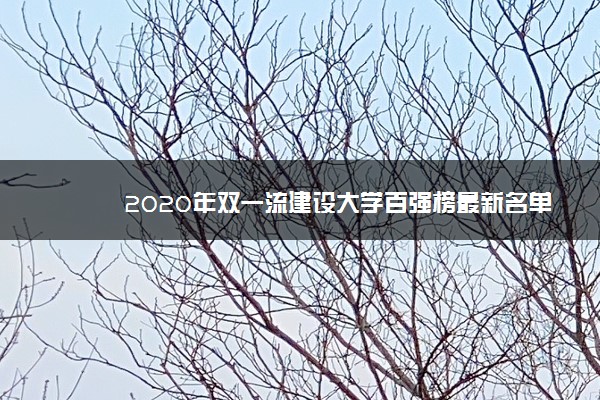 2020年双一流建设大学百强榜最新名单